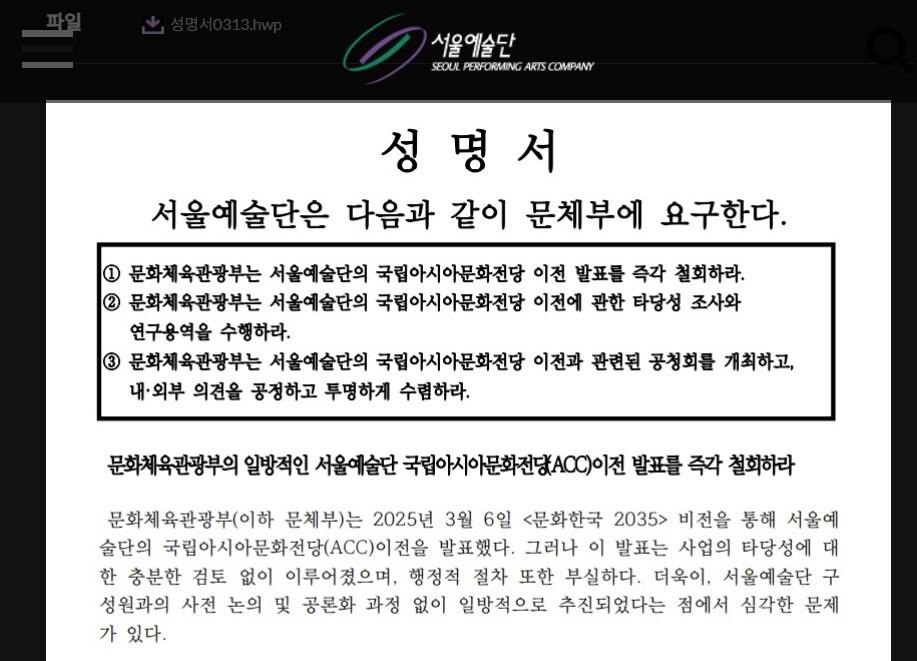 파일

성명서0313.hwp

서울예술단
SEOUL PERFORMING ARTS COMPANY

성 명 서

서울예술단은 다음과 같이 문체부에 요구한다.

① 문화체육관광부는 서울예술단의 국립아시아문화전당 이전 발표를 즉각 철회하라.
② 문화체육관광부는 서울예술단의 국립아시아문화전당 이전에 관한 타당성 조사와 연구용역을 수행하라.
③ 문화체육관광부는 서울예술단의 국립아시아문화전당 이전과 관련된 공청회를 개최하고, 내·외부 의견을 공정하고 투명하게 수렴하라.

문화체육관광부의 일방적인 서울예술단 국립아시아문화전당(ACC)이전 발표를 즉각 철회하라

문화체육관광부(이하 문체부)는 2025년 3월 6일 <문화한국 2035> 비전을 통해 서울예술단의 국립아시아문화전당(ACC)이전을 발표했다. 그러나 이 발표는 사업의 타당성에 대한 충분한 검토 없이 이루어졌으며, 행정적 절차 또한 부실하다. 더욱이, 서울예술단 구성원과의 사전 논의 및 공론화 과정 없이 일방적으로 추진되었다는 점에서 심각한 문제가 있다.